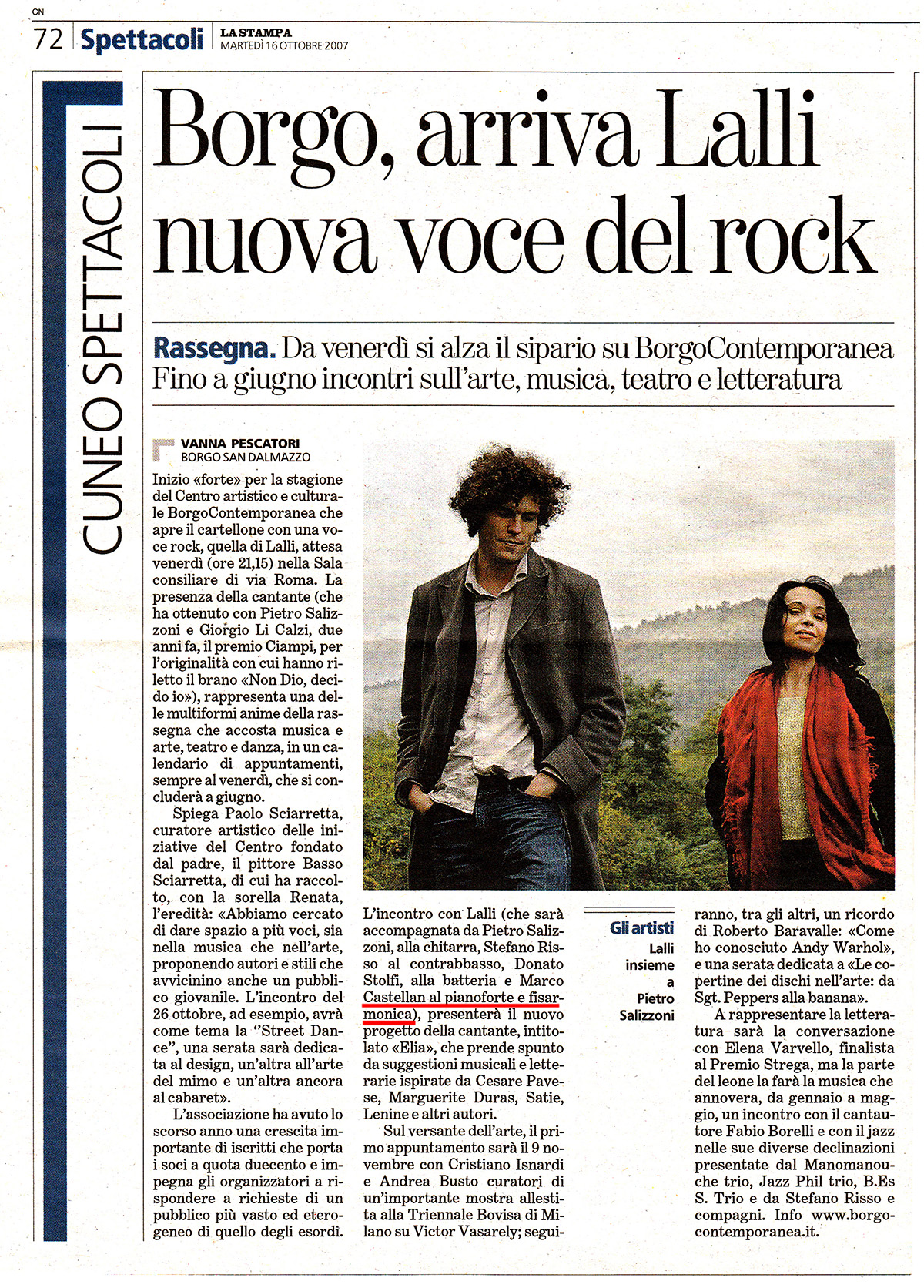 CN

72 Spettacoli LA STAMPA MARTEDÌ 16 OTTOBRE 2007

CUNEO SPETTACOLI

Borgo, arriva Lalli nuova voce del rock

Rassegna. Da venerdì si alza il sipario su BorgoContemporanea Fino a giugno incontri sull'arte, musica, teatro e letteratura

VANNA PESCATORI
BORGO SAN DALMAZZO

Inizio «forte» per la stagione del Centro artistico e culturale BorgoContemporanea che apre il cartellone con una voce rock, quella di Lalli, attesa venerdì (ore 21,15) nella Sala consiliare di via Roma. La presenza della cantante (che ha ottenuto con Pietro Salizzoni e Giorgio Li Calzi, due anni fa, il premio Ciampi, per l'originalità con cui hanno riletto il brano «Non Dio, decido io»), rappresenta una delle multiformi anime della rassegna che accosta musica e arte, teatro e danza, in un calendario di appuntamenti, sempre al venerdì, che si concluderà a giugno.

Spiega Paolo Sciarretta, curatore artistico delle iniziative del Centro fondato dal padre, il pittore Basso Sciarretta, di cui ha raccolto, con la sorella Renata, l'eredità: «Abbiamo cercato di dare spazio a più voci, sia nella musica che nell'arte, proponendo autori e stili che avvicinino anche un pubblico giovanile. L'incontro del 26 ottobre, ad esempio, avrà come tema la "Street Dance", una serata sarà dedicata al design, un'altra all'arte del mimo e un'altra ancora al cabaret».

L'associazione ha avuto lo scorso anno una crescita importante di iscritti che porta i soci a quota duecento e impegna gli organizzatori a rispondere a richieste di un pubblico più vasto ed eterogeneo di quello degli esordi.

L'incontro con Lalli (che sarà accompagnata da Pietro Salizzoni, alla chitarra, Stefano Risso al contrabbasso, Donato Stolfi, alla batteria e Marco Castellan al pianoforte e fisarmonica), presenterà il nuovo progetto della cantante, intitolato «Elia», che prende spunto da suggestioni musicali e letterarie ispirate da Cesare Pavese, Marguerite Duras, Satie, Lenine e altri autori.

Sul versante dell'arte, il primo appuntamento sarà il 9 novembre con Cristiano Isnardi e Andrea Busto curatori di un'importante mostra allestita alla Triennale Bovisa di Milano su Victor Vasarely; seguiranno, tra gli altri, un ricordo di Roberto Baravalle: «Come ho conosciuto Andy Warhol», e una serata dedicata a «Le copertine dei dischi nell'arte: da Sgt. Peppers alla banana».

A rappresentare la letteratura sarà la conversazione con Elena Varvello, finalista al Premio Strega, ma la parte del leone la farà la musica che annovera, da gennaio a maggio, un incontro con il cantautore Fabio Borelli e con il jazz nelle sue diverse declinazioni presentate dal Manomanouche trio, Jazz Phil trio, B.Es S. Trio e da Stefano Risso e compagni. Info www.borgocontemporanea.it.

Gli artisti
Lalli insieme a Pietro Salizzoni